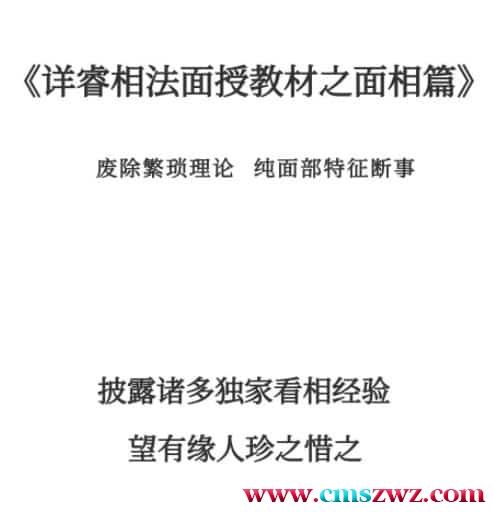 《详睿相法面授教材之面相篇》

废除繁琐理论　纯面部特征断事

披露诸多独家看相经验

望有缘人珍之惜之

www.cmszwz.com